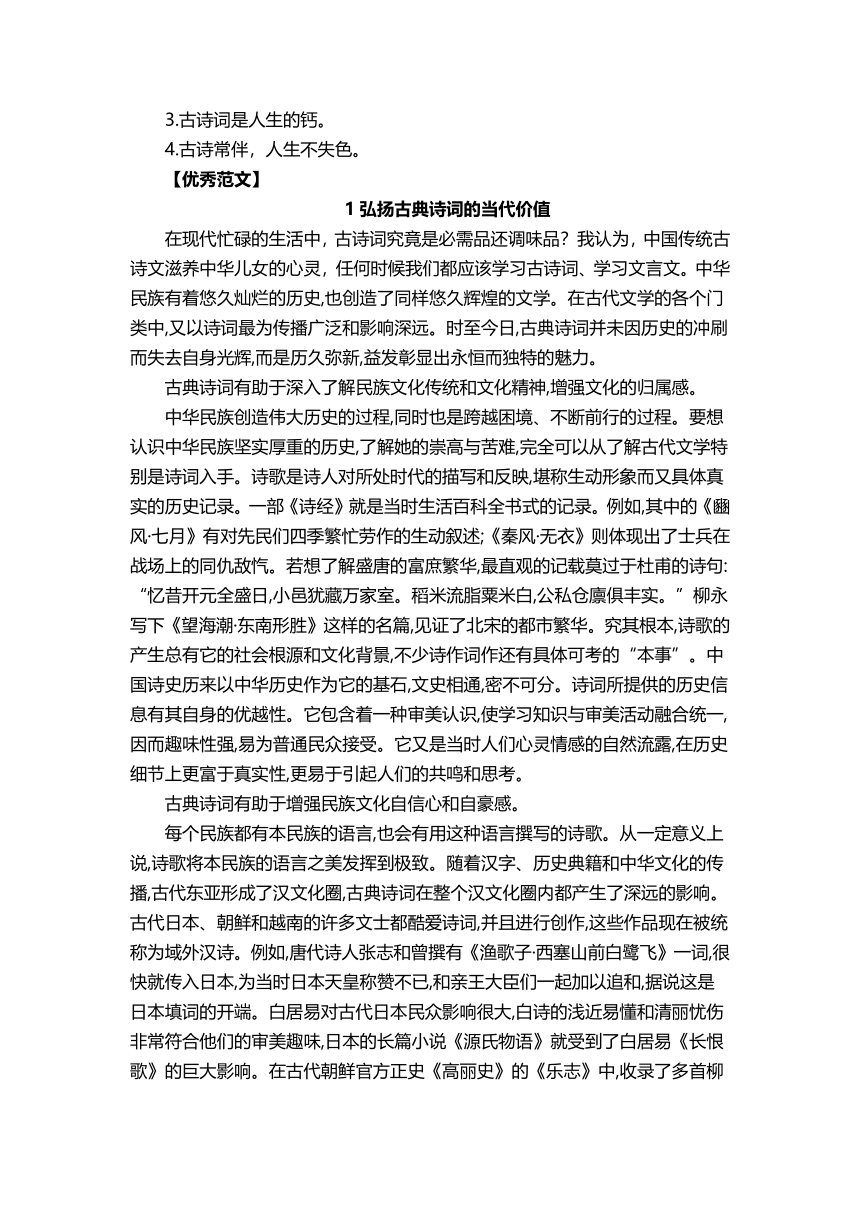 3.古诗词是人生的钙。
4.古诗常伴，人生不失色。
【优秀范文】
1 弘扬古典诗词的当代价值
在现代忙碌的生活中，古诗词究竟是必需品还调味品？我认为，中国传统古诗文滋养中华儿女的心灵，任何时候我们都应该学习古诗词、学习文言文。中华民族有着悠久灿烂的历史,也创造了同样悠久辉煌的文学。在古代文学的各个门类中,又以诗词最为传播广泛和影响深远。时至今日,古典诗词并未因历史的冲刷而失去自身光辉,而是历久弥新,益发彰显出永恒而独特的魅力。
古典诗词有助于深入了解民族文化传统和文化精神,增强文化的归属感。
中华民族创造伟大历史的过程,同时也是跨越困境、不断前行的过程。要想认识中华民族坚实厚重的历史,了解她的崇高与苦难,完全可以从了解古代文学特别是诗词入手。诗歌是诗人对所处时代的描写和反映,堪称生动形象而又具体真实的历史记录。一部《诗经》就是当时生活百科全书式的记录。例如,其中的《豳风·七月》有对先民们四季繁忙劳作的生动叙述;《秦风·无衣》则体现出了士兵在战场上的同仇敌忾。若想了解盛唐的富庶繁华,最直观的记载莫过于杜甫的诗句:“忆昔开元全盛日,小邑犹藏万家室。稻米流脂粟米白,公私仓廪俱丰实。”柳永写下《望海潮·东南形胜》这样的名篇,见证了北宋的都市繁华。究其根本,诗歌的产生总有它的社会根源和文化背景,不少诗作词作还有具体可考的“本事”。中国诗史历来以中华历史作为它的基石,文史相通,密不可分。诗词所提供的历史信息有其自身的优越性。它包含着一种审美认识,使学习知识与审美活动融合统一,因而趣味性强,易为普通民众接受。它又是当时人们心灵情感的自然流露,在历史细节上更富于真实性,更易于引起人们的共鸣和思考。
古典诗词有助于增强民族文化自信心和自豪感。
每个民族都有本民族的语言,也会有用这种语言撰写的诗歌。从一定意义上说,诗歌将本民族的语言之美发挥到极致。随着汉字、历史典籍和中华文化的传播,古代东亚形成了汉文化圈,古典诗词在整个汉文化圈内都产生了深远的影响。古代日本、朝鲜和越南的许多文士都酷爱诗词,并且进行创作,这些作品现在被统称为域外汉诗。例如,唐代诗人张志和曾撰有《渔歌子·西塞山前白鹭飞》一词,很快就传入日本,为当时日本天皇称赞不已,和亲王大臣们一起加以追和,据说这是日本填词的开端。白居易对古代日本民众影响很大,白诗的浅近易懂和清丽忧伤非常符合他们的审美趣味,日本的长篇小说《源氏物语》就受到了白居易《长恨歌》的巨大影响。在古代朝鲜官方正史《高丽史》的《乐志》中,收录了多首柳